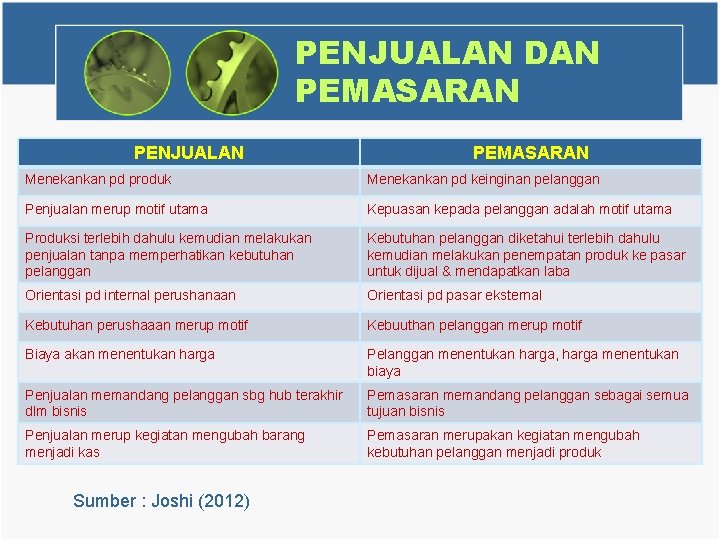 PENJUALAN DAN PEMASARAN

| PENJUALAN | PEMASARAN |
|---|---|
| Menekankan pd produk | Menekankan pd keinginan pelanggan |
| Penjualan merup motif utama | Kepuasan kepada pelanggan adalah motif utama |
| Produksi terlebih dahulu kemudian melakukan penjualan tanpa memperhatikan kebutuhan pelanggan | Kebutuhan pelanggan diketahui terlebih dahulu kemudian melakukan penempatan produk ke pasar untuk dijual & mendapatkan laba |
| Orientasi pd internal perushanaan | Orientasi pd pasar eksternal |
| Kebutuhan perushaaan merup motif | Kebuuthan pelanggan merup motif |
| Biaya akan menentukan harga | Pelanggan menentukan harga, harga menentukan biaya |
| Penjualan memandang pelanggan sbg hub terakhir dlm bisnis | Pemasaran memandang pelanggan sebagai semua tujuan bisnis |
| Penjualan merup kegiatan mengubah barang menjadi kas | Pemasaran merupakan kegiatan mengubah kebutuhan pelanggan menjadi produk |

Sumber : Joshi (2012)